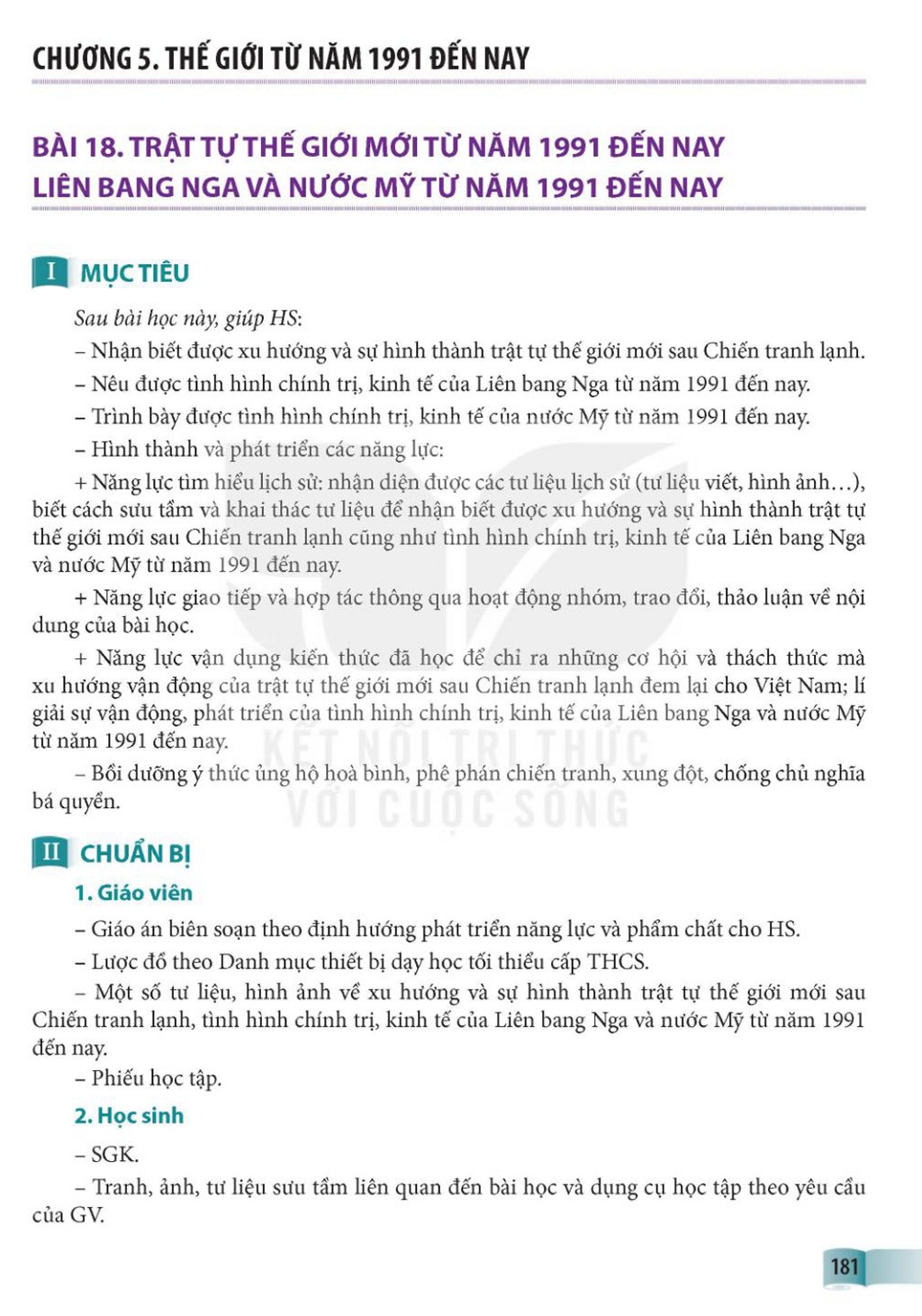 CHƯƠNG 5. THẾ GIỚI TỪ NĂM 1991 ĐẾN NAY

BÀI 18. TRẬT TỰ THẾ GIỚI MỚI TỪ NĂM 1991 ĐẾN NAY
LIÊN BANG NGA VÀ NƯỚC MỸ TỪ NĂM 1991 ĐẾN NAY

I MỤC TIÊU

Sau bài học này, giúp HS:

– Nhận biết được xu hướng và sự hình thành trật tự thế giới mới sau Chiến tranh lạnh.

– Nêu được tình hình chính trị, kinh tế của Liên bang Nga từ năm 1991 đến nay.

– Trình bày được tình hình chính trị, kinh tế của nước Mỹ từ năm 1991 đến nay.

– Hình thành và phát triển các năng lực:

+ Năng lực tìm hiểu lịch sử: nhận diện được các tư liệu lịch sử (tư liệu viết, hình ảnh…), biết cách sưu tầm và khai thác tư liệu để nhận biết được xu hướng và sự hình thành trật tự thế giới mới sau Chiến tranh lạnh cũng như tình hình chính trị, kinh tế của Liên bang Nga và nước Mỹ từ năm 1991 đến nay.

+ Năng lực giao tiếp và hợp tác thông qua hoạt động nhóm, trao đổi, thảo luận về nội dung của bài học.

+ Năng lực vận dụng kiến thức đã học để chỉ ra những cơ hội và thách thức mà xu hướng vận động của trật tự thế giới mới sau Chiến tranh lạnh đem lại cho Việt Nam; lí giải sự vận động, phát triển của tình hình chính trị, kinh tế của Liên bang Nga và nước Mỹ từ năm 1991 đến nay.

– Bồi dưỡng ý thức ủng hộ hoà bình, phê phán chiến tranh, xung đột, chống chủ nghĩa bá quyền.

KẾT NỐI TRI THỨC VỚI CUỘC SỐNG

II CHUẨN BỊ

1. Giáo viên

– Giáo án biên soạn theo định hướng phát triển năng lực và phẩm chất cho HS.

– Lược đồ theo Danh mục thiết bị dạy học tối thiểu cấp THCS.

– Một số tư liệu, hình ảnh về xu hướng và sự hình thành trật tự thế giới mới sau Chiến tranh lạnh, tình hình chính trị, kinh tế của Liên bang Nga và nước Mỹ từ năm 1991 đến nay.

– Phiếu học tập.

2. Học sinh

– SGK.

– Tranh, ảnh, tư liệu sưu tầm liên quan đến bài học và dụng cụ học tập theo yêu cầu của GV.

181